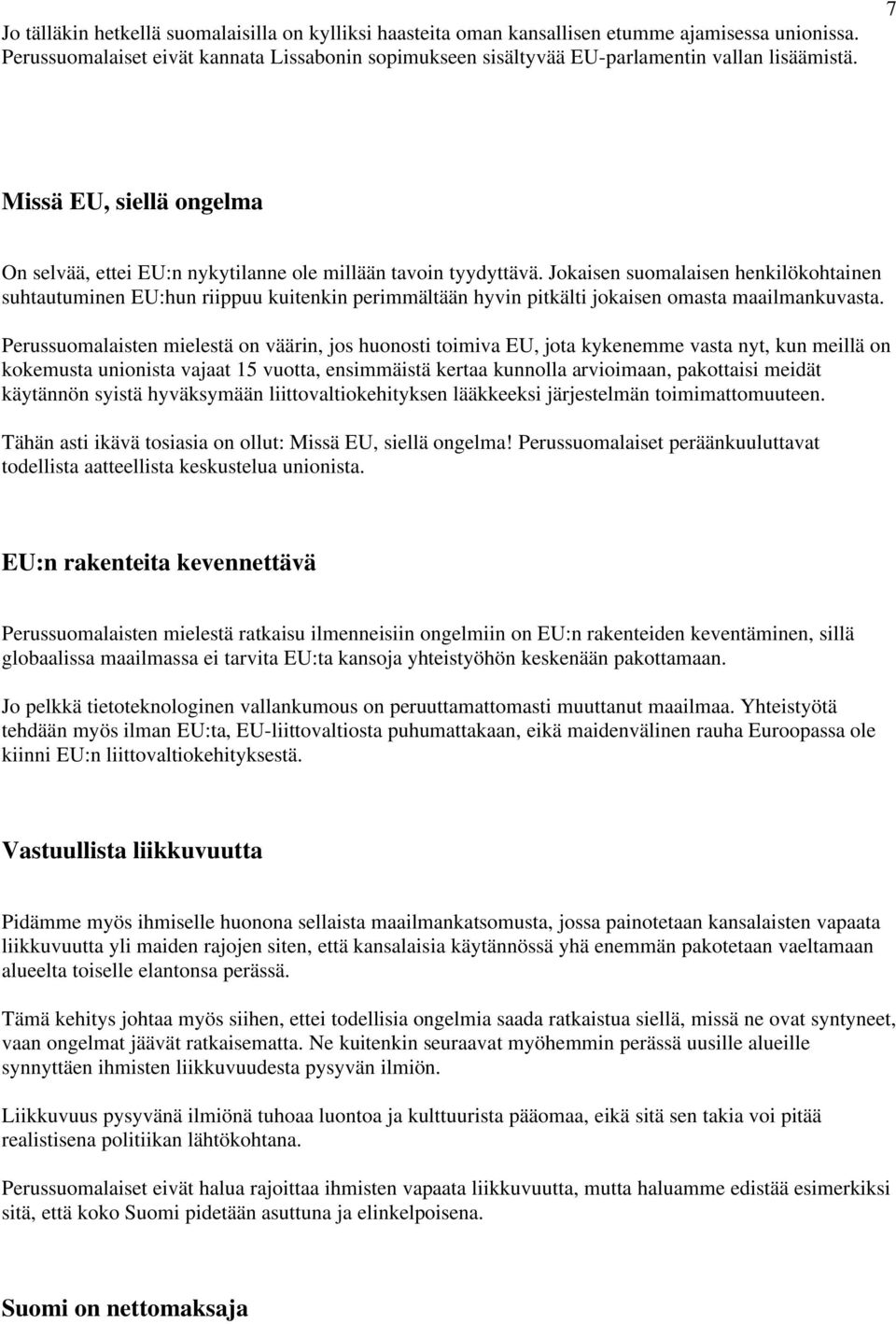 7

Jo tälläkin hetkellä suomalaisilla on kylliksi haasteita oman kansallisen etumme ajamisessa unionissa. Perussuomalaiset eivät kannata Lissabonin sopimukseen sisältyvää EU-parlamentin vallan lisäämistä.

Missä EU, siellä ongelma

On selvää, ettei EU:n nykytilanne ole millään tavoin tyydyttävä. Jokaisen suomalaisen henkilökohtainen suhtautuminen EU:hun riippuu kuitenkin perimmältään hyvin pitkälti jokaisen omasta maailmankuvasta.

Perussuomalaisten mielestä on väärin, jos huonosti toimiva EU, jota kykenemme vasta nyt, kun meillä on kokemusta unionista vajaat 15 vuotta, ensimmäistä kertaa kunnolla arvioimaan, pakottaisi meidät käytännön syistä hyväksymään liittovaltiokehityksen lääkkeeksi järjestelmän toimimattomuuteen.

Tähän asti ikävä tosiasia on ollut: Missä EU, siellä ongelma! Perussuomalaiset peräänkuuluttavat todellista aatteellista keskustelua unionista.

EU:n rakenteita kevennettävä

Perussuomalaisten mielestä ratkaisu ilmenneisiin ongelmiin on EU:n rakenteiden keventäminen, sillä globaalissa maailmassa ei tarvita EU:ta kansoja yhteistyöhön keskenään pakottamaan.

Jo pelkkä tietoteknologinen vallankumous on peruuttamattomasti muuttanut maailmaa. Yhteistyötä tehdään myös ilman EU:ta, EU-liittovaltiosta puhumattakaan, eikä maidenvälinen rauha Euroopassa ole kiinni EU:n liittovaltiokehityksestä.

Vastuullista liikkuvuutta

Pidämme myös ihmiselle huonona sellaista maailmankatsomusta, jossa painotetaan kansalaisten vapaata liikkuvuutta yli maiden rajojen siten, että kansalaisia käytännössä yhä enemmän pakotetaan vaeltamaan alueelta toiselle elantonsa perässä.

Tämä kehitys johtaa myös siihen, ettei todellisia ongelmia saada ratkaistua siellä, missä ne ovat syntyneet, vaan ongelmat jäävät ratkaisematta. Ne kuitenkin seuraavat myöhemmin perässä uusille alueille synnyttäen ihmisten liikkuvuudesta pysyvän ilmiön.

Liikkuvuus pysyvänä ilmiönä tuhoaa luontoa ja kulttuurista pääomaa, eikä sitä sen takia voi pitää realistisena politiikan lähtökohtana.

Perussuomalaiset eivät halua rajoittaa ihmisten vapaata liikkuvuutta, mutta haluamme edistää esimerkiksi sitä, että koko Suomi pidetään asuttuna ja elinkelpoisena.

Suomi on nettomaksaja